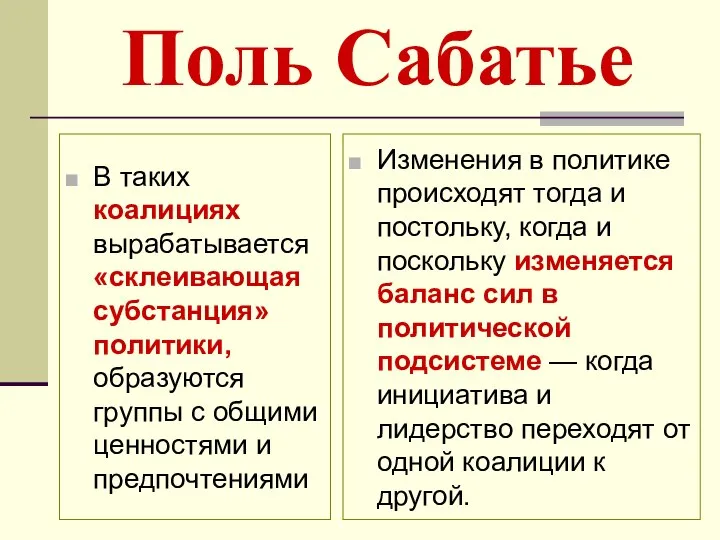 Поль Сабатье

В таких коалициях вырабатывается «склеивающая субстанция» политики, образуются группы с общими ценностями и предпочтениями

Изменения в политике происходят тогда и постольку, когда и поскольку изменяется баланс сил в политической подсистеме — когда инициатива и лидерство переходят от одной коалиции к другой.